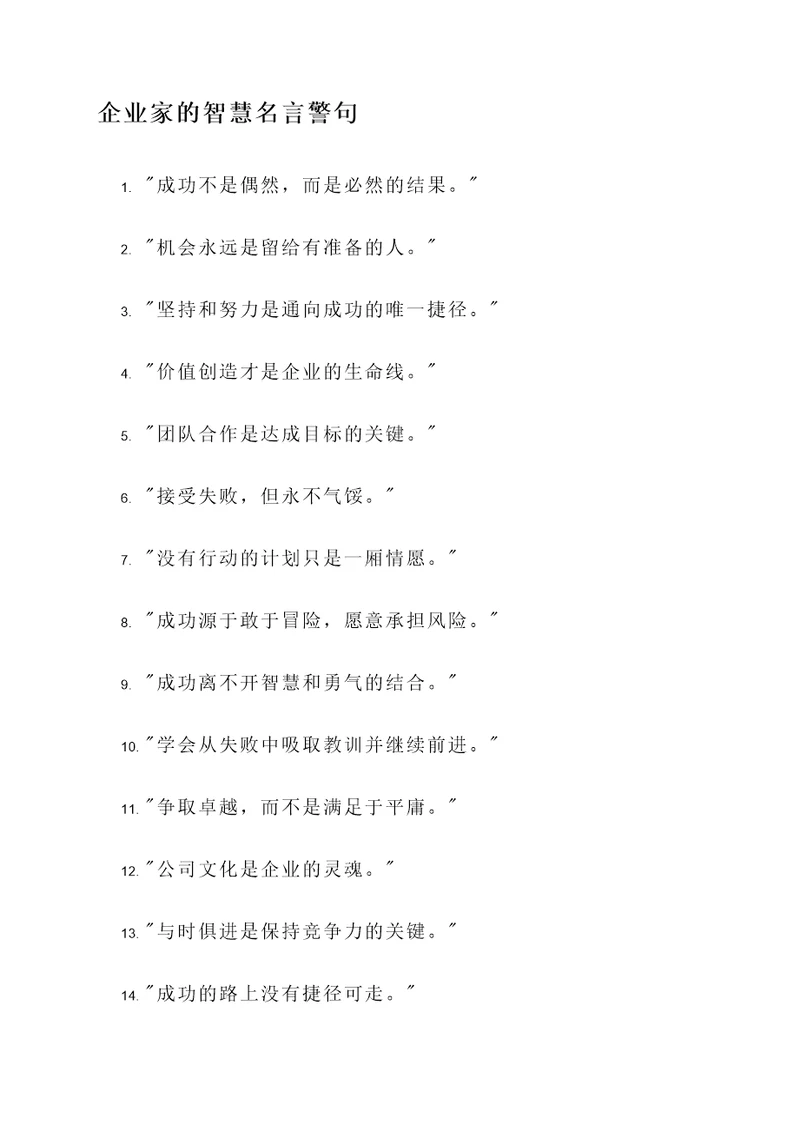 企业家的智慧名言警句

1. "成功不是偶然，而是必然的结果。"

2. "机会永远是留给有准备的人。"

3. "坚持和努力是通向成功的唯一捷径。"

4. "价值创造才是企业的生命线。"

5. "团队合作是达成目标的关键。"

6. "接受失败，但永不气馁。"

7. "没有行动的计划只是一厢情愿。"

8. "成功源于敢于冒险，愿意承担风险。"

9. "成功离不开智慧和勇气的结合。"

10. "学会从失败中吸取教训并继续前进。"

11. "争取卓越，而不是满足于平庸。"

12. "公司文化是企业的灵魂。"

13. "与时俱进是保持竞争力的关键。"

14. "成功的路上没有捷径可走。"